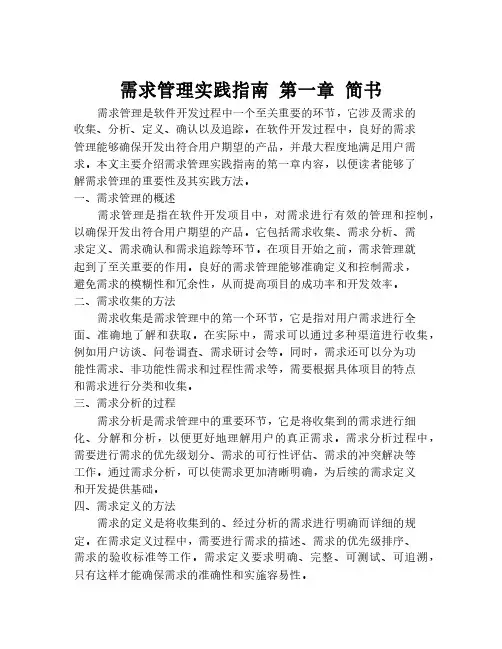 需求管理实践指南 第一章 简书

需求管理是软件开发过程中一个至关重要的环节，它涉及需求的收集、分析、定义、确认以及追踪。在软件开发过程中，良好的需求管理能够确保开发出符合用户期望的产品，并最大程度地满足用户需求。本文主要介绍需求管理实践指南的第一章内容，以便读者能够了解需求管理的重要性及其实践方法。

一、需求管理的概述

需求管理是指在软件开发项目中，对需求进行有效的管理和控制，以确保开发出符合用户期望的产品。它包括需求收集、需求分析、需求定义、需求确认和需求追踪等环节。在项目开始之前，需求管理就起到了至关重要的作用。良好的需求管理能够准确定义和控制需求，避免需求的模糊性和冗余性，从而提高项目的成功率和开发效率。

二、需求收集的方法

需求收集是需求管理中的第一个环节，它是指对用户需求进行全面、准确地了解和获取。在实际中，需求可以通过多种渠道进行收集，例如用户访谈、问卷调查、需求研讨会等。同时，需求还可以分为功能性需求、非功能性需求和过程性需求等，需要根据具体项目的特点和需求进行分类和收集。

三、需求分析的过程

需求分析是需求管理中的重要环节，它是将收集到的需求进行细化、分解和分析，以便更好地理解用户的真正需求。需求分析过程中，需要进行需求的优先级划分、需求的可行性评估、需求的冲突解决等工作。通过需求分析，可以使需求更加清晰明确，为后续的需求定义和开发提供基础。

四、需求定义的方法

需求的定义是将收集到的、经过分析的需求进行明确而详细的规定。在需求定义过程中，需要进行需求的描述、需求的优先级排序、需求的验收标准等工作。需求定义要求明确、完整、可测试、可追溯，只有这样才能确保需求的准确性和实施容易性。